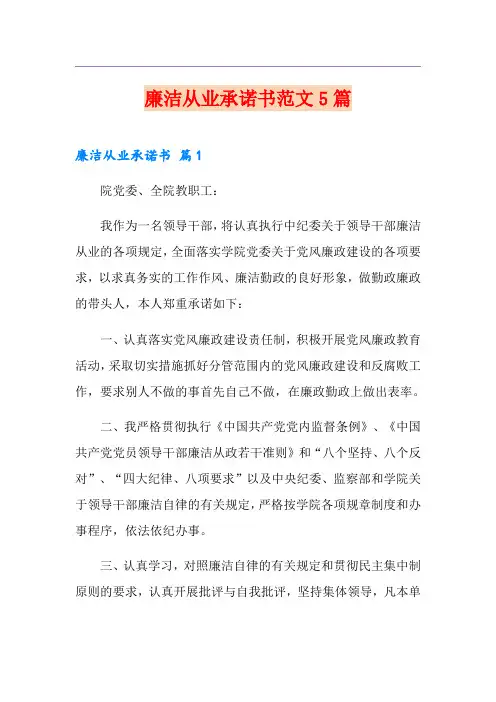 廉洁从业承诺书范文 5 篇

廉洁从业承诺书 篇 1

院党委、全院教职工：

我作为一名领导干部，将认真执行中纪委关于领导干部廉洁从业的各项规定，全面落实学院党委关于党风廉政建设的各项要求，以求真务实的工作作风、廉洁勤政的良好形象，做勤政廉政的带头人，本人郑重承诺如下：

一、认真落实党风廉政建设责任制，积极开展党风廉政教育活动，采取切实措施抓好分管范围内的党风廉政建设和反腐败工作，要求别人不做的事首先自己不做，在廉政勤政上做出表率。

二、我严格贯彻执行《中国共产党党内监督条例》、《中国共产党党员领导干部廉洁从政若干准则》和“八个坚持、八个反对”、“四大纪律、八项要求”以及中央纪委、监察部和学院关于领导干部廉洁自律的有关规定，严格按学院各项规章制度和办事程序，依法依纪办事。

三、认真学习，对照廉洁自律的有关规定和贯彻民主集中制原则的要求，认真开展批评与自我批评，坚持集体领导，凡本单